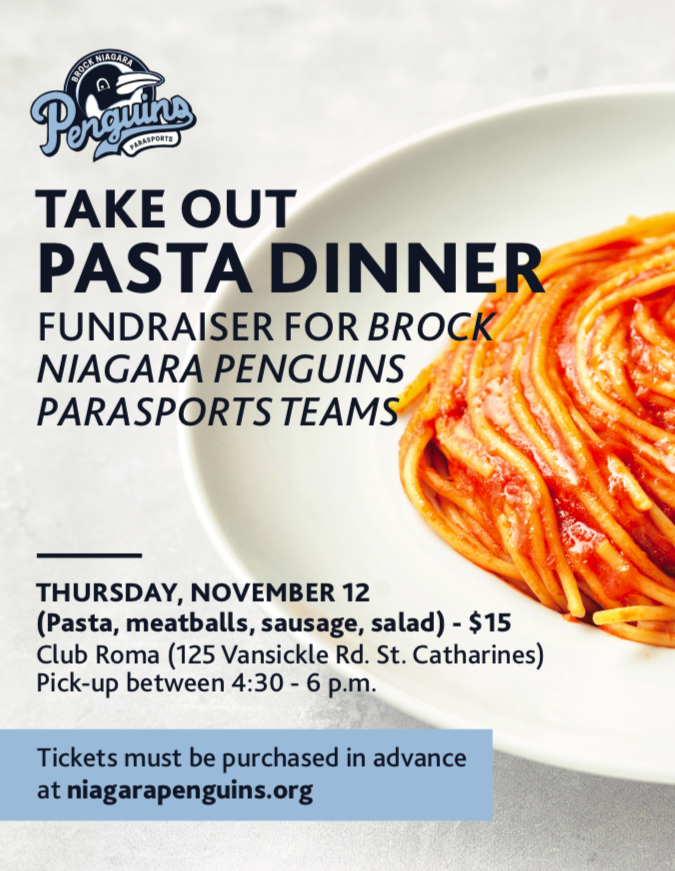 BROCK NIAGARA
Penguins
PARASPORTS

TAKE OUT
PASTA DINNER
FUNDRAISER FOR BROCK NIAGARA PENGUINS PARASPORTS TEAMS

THURSDAY, NOVEMBER 12
(Pasta, meatballs, sausage, salad) - $15
Club Roma (125 Vansickle Rd. St. Catharines)
Pick-up between 4:30 - 6 p.m.

Tickets must be purchased in advance at niagarapenguins.org